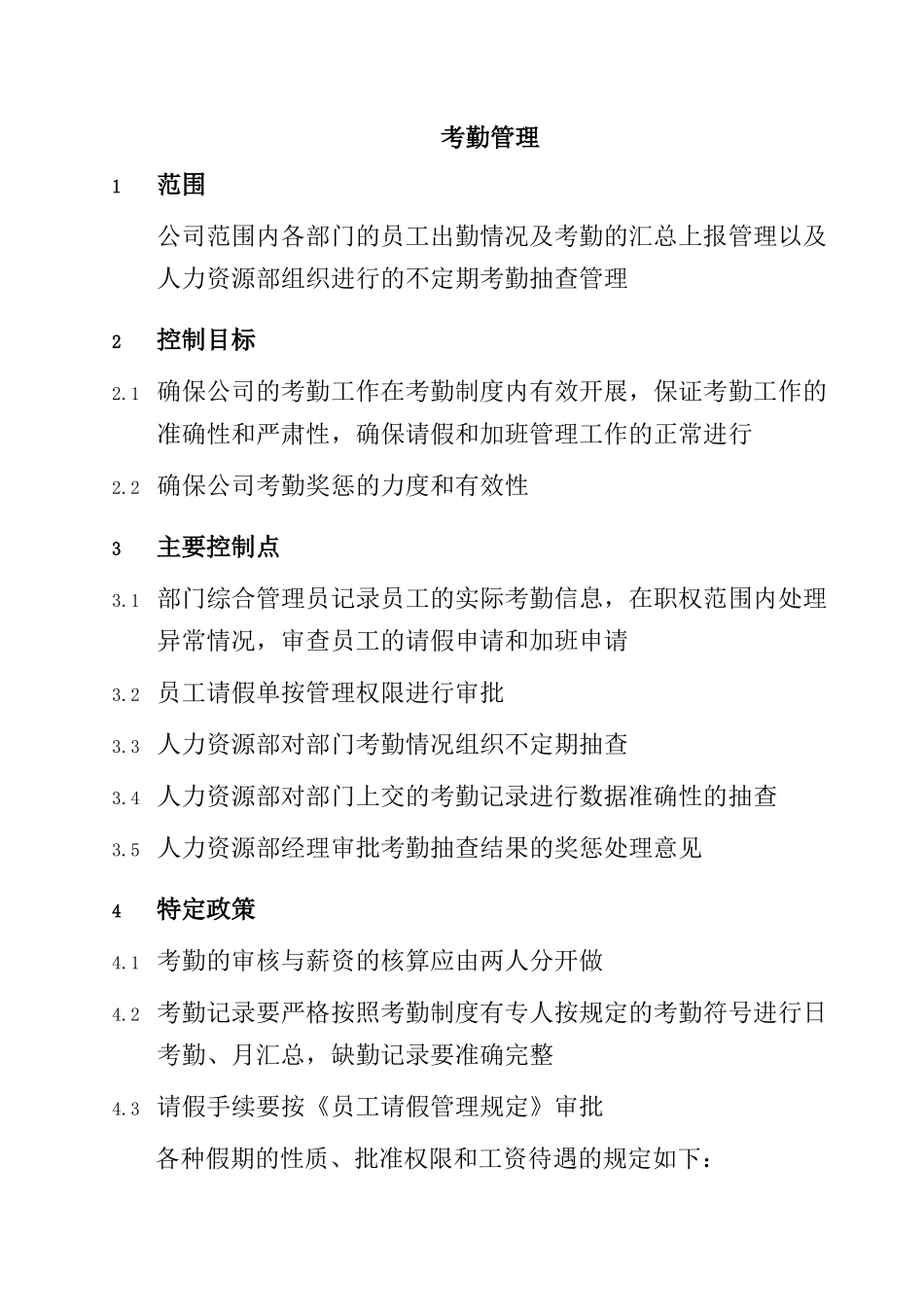 考勤管理

1 范围

公司范围内各部门的员工出勤情况及考勤的汇总上报管理以及人力资源部组织进行的不定期考勤抽查管理

2 控制目标

2.1 确保公司的考勤工作在考勤制度内有效开展，保证考勤工作的准确性和严肃性，确保请假和加班管理工作的正常进行

2.2 确保公司考勤奖惩的力度和有效性

3 主要控制点

3.1 部门综合管理员记录员工的实际考勤信息，在职权范围内处理异常情况，审查员工的请假申请和加班申请

3.2 员工请假单按管理权限进行审批

3.3 人力资源部对部门考勤情况组织不定期抽查

3.4 人力资源部对部门上交的考勤记录进行数据准确性的抽查

3.5 人力资源部经理审批考勤抽查结果的奖惩处理意见

4 特定政策

4.1 考勤的审核与薪资的核算应由两人分开做

4.2 考勤记录要严格按照考勤制度有专人按规定的考勤符号进行日考勤、月汇总，缺勤记录要准确完整

4.3 请假手续要按《员工请假管理规定》审批

各种假期的性质、批准权限和工资待遇的规定如下：